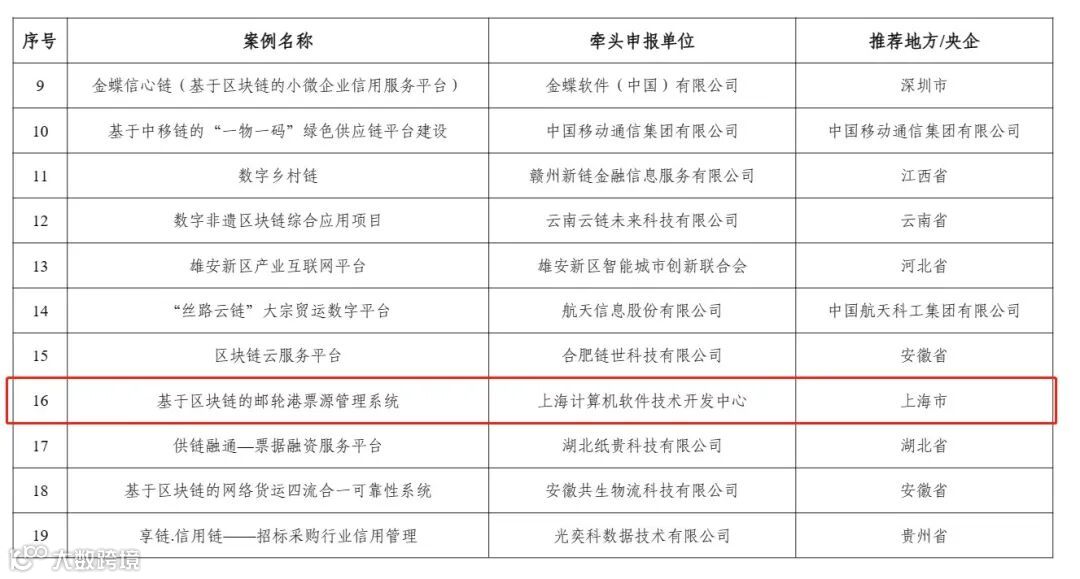 | 序号 | 案例名称 | 牵头申报单位 | 推荐地方/央企 |
|---|---|---|---|
| 9 | 金蝶信心链（基于区块链的小微企业信用服务平台） | 金蝶软件（中国）有限公司 | 深圳市 |
| 10 | 基于中移链的“一物一码”绿色供应链平台建设 | 中国移动通信集团有限公司 | 中国移动通信集团有限公司 |
| 11 | 数字乡村链 | 赣州新链金融信息服务有限公司 | 江西省 |
| 12 | 数字非遗区块链综合应用项目 | 云南云链未来科技有限公司 | 云南省 |
| 13 | 雄安新区产业互联网平台 | 雄安新区智能城市创新联合会 | 河北省 |
| 14 | “丝路云链”大宗贸运数字平台 | 航天信息股份有限公司 | 中国航天科工集团有限公司 |
| 15 | 区块链云服务平台 | 合肥链世科技有限公司 | 安徽省 |
| 16 | 基于区块链的邮轮港票源管理系统 | 上海计算机软件技术开发中心 | 上海市 |
| 17 | 供链融通—票据融资服务平台 | 湖北纸贵科技有限公司 | 湖北省 |
| 18 | 基于区块链的网络货运四流合一可靠性系统 | 安徽共生物流科技有限公司 | 安徽省 |
| 19 | 享链.信用链——招标采购行业信用管理 | 光奕科数据技术有限公司 | 贵州省 |

大数跨境